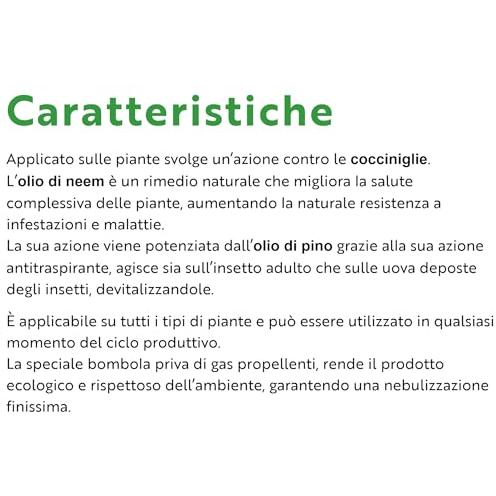 Caratteristiche

Applicato sulle piante svolge un'azione contro le cocciniglie. L'olio di neem è un rimedio naturale che migliora la salute complessiva delle piante, aumentando la naturale resistenza a infestazioni e malattie. La sua azione viene potenziata dall'olio di pino grazie alla sua azione antitraspirante, agisce sia sull'insetto adulto che sulle uova deposte degli insetti, devitalizzandole.

È applicabile su tutti i tipi di piante e può essere utilizzato in qualsiasi momento del ciclo produttivo. La speciale bombola priva di gas propellenti, rende il prodotto ecologico e rispettoso dell'ambiente, garantendo una nebulizzazione finissima.